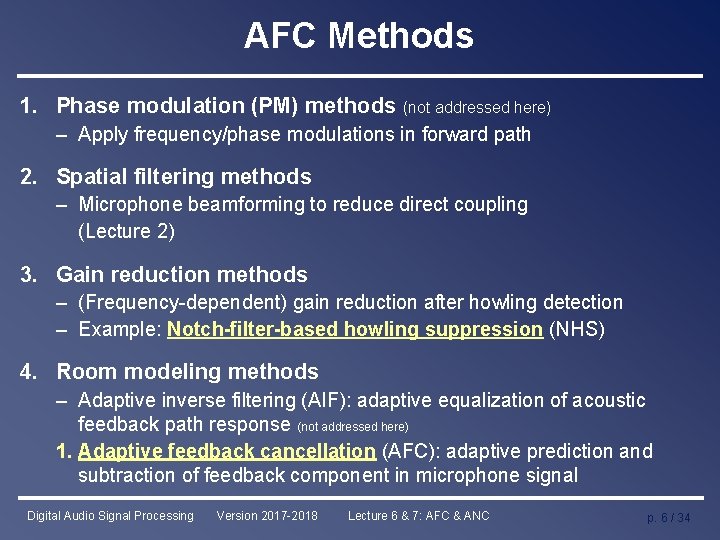 AFC Methods

1. Phase modulation (PM) methods (not addressed here)
– Apply frequency/phase modulations in forward path

2. Spatial filtering methods
– Microphone beamforming to reduce direct coupling (Lecture 2)

3. Gain reduction methods
– (Frequency-dependent) gain reduction after howling detection
– Example: Notch-filter-based howling suppression (NHS)

4. Room modeling methods
– Adaptive inverse filtering (AIF): adaptive equalization of acoustic feedback path response (not addressed here)
1. Adaptive feedback cancellation (AFC): adaptive prediction and subtraction of feedback component in microphone signal

Digital Audio Signal Processing Version 2017-2018 Lecture 6 & 7: AFC & ANC p. 6 / 34